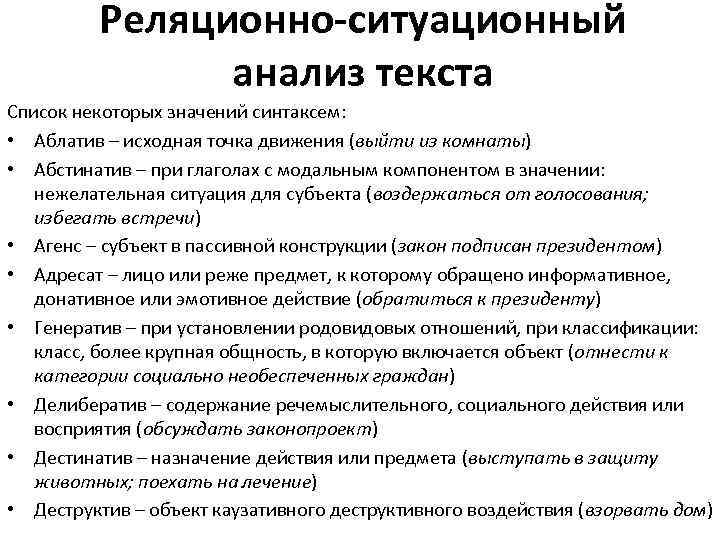 Реляционно-ситуационный анализ текста

Список некоторых значений синтаксем:

• Аблатив – исходная точка движения (выйти из комнаты)
• Абстинатив – при глаголах с модальным компонентом в значении: нежелательная ситуация для субъекта (воздержаться от голосования; избегать встречи)
• Агенс – субъект в пассивной конструкции (закон подписан президентом)
• Адресат – лицо или реже предмет, к которому обращено информативное, донативное или эмотивное действие (обратиться к президенту)
• Генератив – при установлении родовидовых отношений, при классификации: класс, более крупная общность, в которую включается объект (отнести к категории социально необеспеченных граждан)
• Делибератив – содержание речемыслительного, социального действия или восприятия (обсуждать законопроект)
• Дестинатив – назначение действия или предмета (выступать в защиту животных; поехать на лечение)
• Деструктив – объект каузативного деструктивного воздействия (взорвать дом)